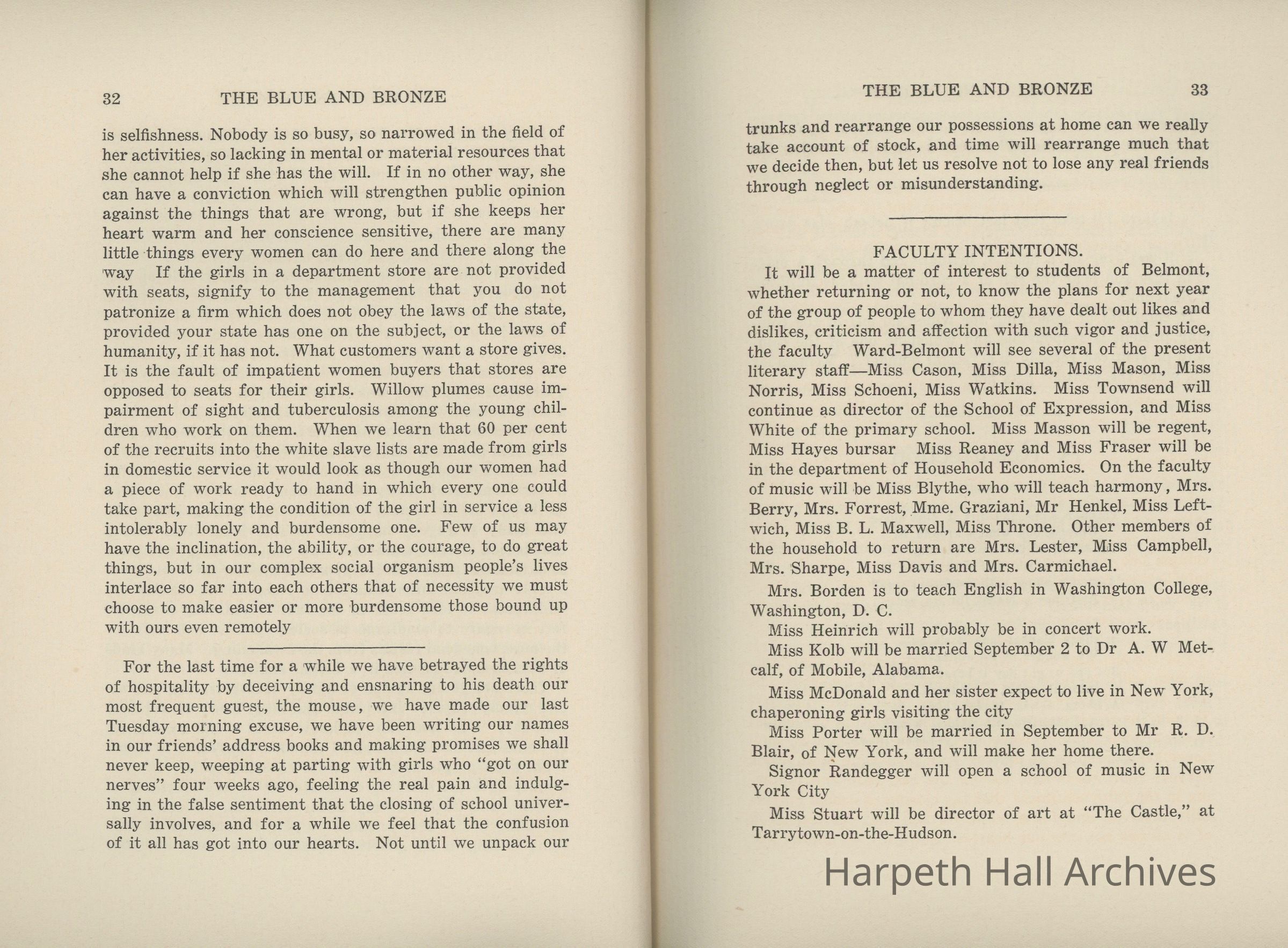 32 THE BLUE AND BRONZE

is selfishness. Nobody is so busy, so narrowed in the field of her activities, so lacking in mental or material resources that she cannot help if she has the will. If in no other way, she can have a conviction which will strengthen public opinion against the things that are wrong, but if she keeps her heart warm and her conscience sensitive, there are many little things every women can do here and there along the way If the girls in a department store are not provided with seats, signify to the management that you do not patronize a firm which does not obey the laws of the state, provided your state has one on the subject, or the laws of humanity, if it has not. What customers want a store gives. It is the fault of impatient women buyers that stores are opposed to seats for their girls. Willow plumes cause impairment of sight and tuberculosis among the young children who work on them. When we learn that 60 per cent of the recruits into the white slave lists are made from girls in domestic service it would look as though our women had a piece of work ready to hand in which every one could take part, making the condition of the girl in service a less intolerably lonely and burdensome one. Few of us may have the inclination, the ability, or the courage, to do great things, but in our complex social organism people's lives interlace so far into each others that of necessity we must choose to make easier or more burdensome those bound up with ours even remotely

For the last time for a while we have betrayed the rights of hospitality by deceiving and ensnaring to his death our most frequent guest, the mouse, we have made our last Tuesday morning excuse, we have been writing our names in our friends' address books and making promises we shall never keep, weeping at parting with girls who "got on our nerves" four weeks ago, feeling the real pain and indulging in the false sentiment that the closing of school universally involves, and for a while we feel that the confusion of it all has got into our hearts. Not until we unpack our

THE BLUE AND BRONZE 33

trunks and rearrange our possessions at home can we really take account of stock, and time will rearrange much that we decide then, but let us resolve not to lose any real friends through neglect or misunderstanding.

FACULTY INTENTIONS.

It will be a matter of interest to students of Belmont, whether returning or not, to know the plans for next year of the group of people to whom they have dealt out likes and dislikes, criticism and affection with such vigor and justice, the faculty Ward-Belmont will see several of the present literary staff—Miss Cason, Miss Dilla, Miss Mason, Miss Norris, Miss Schoeni, Miss Watkins. Miss Townsend will continue as director of the School of Expression, and Miss White of the primary school. Miss Masson will be regent, Miss Hayes bursar Miss Reaney and Miss Fraser will be in the department of Household Economics. On the faculty of music will be Miss Blythe, who will teach harmony, Mrs. Berry, Mrs. Forrest, Mme. Graziani, Mr Henkel, Miss Leftwich, Miss B. L. Maxwell, Miss Throne. Other members of the household to return are Mrs. Lester, Miss Campbell, Mrs. Sharpe, Miss Davis and Mrs. Carmichael.

Mrs. Borden is to teach English in Washington College, Washington, D. C.

Miss Heinrich will probably be in concert work.

Miss Kolb will be married September 2 to Dr A. W Metcalf, of Mobile, Alabama.

Miss McDonald and her sister expect to live in New York, chaperoning girls visiting the city

Miss Porter will be married in September to Mr R. D. Blair, of New York, and will make her home there.

Signor Randegger will open a school of music in New York City

Miss Stuart will be director of art at "The Castle," at Tarrytown-on-the-Hudson.

Harpeth Hall Archives